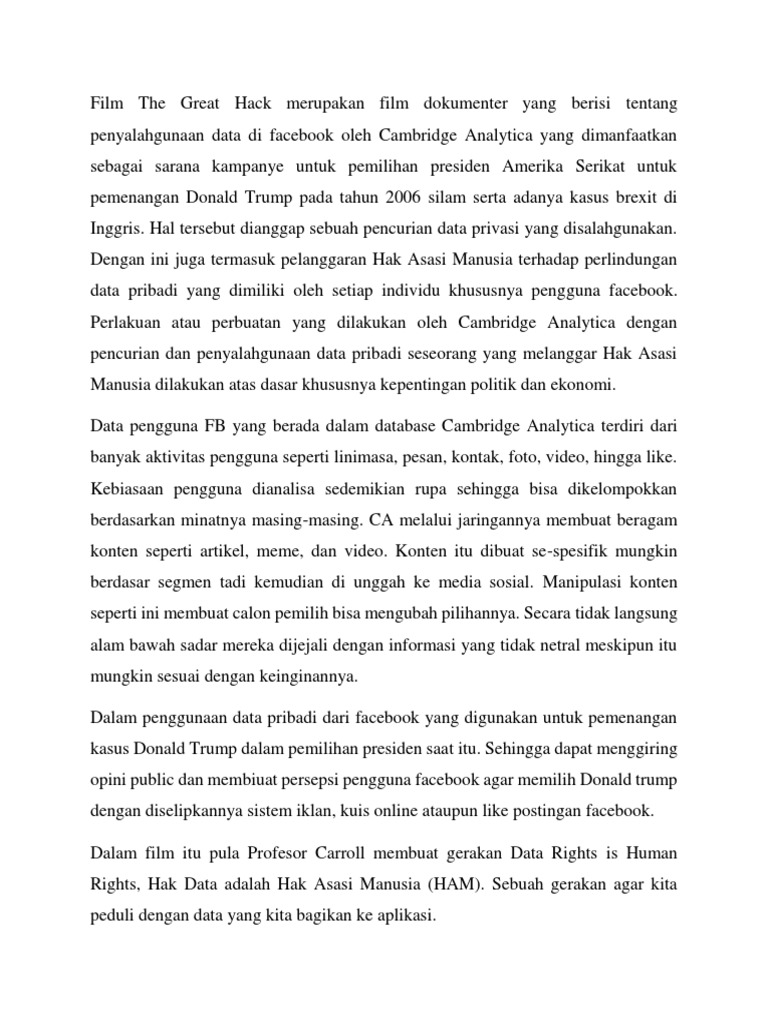 Film The Great Hack merupakan film dokumenter yang berisi tentang penyalahgunaan data di facebook oleh Cambridge Analytica yang dimanfaatkan sebagai sarana kampanye untuk pemilihan presiden Amerika Serikat untuk pemenangan Donald Trump pada tahun 2006 silam serta adanya kasus brexit di Inggris. Hal tersebut dianggap sebuah pencurian data privasi yang disalahgunakan. Dengan ini juga termasuk pelanggaran Hak Asasi Manusia terhadap perlindungan data pribadi yang dimiliki oleh setiap individu khususnya pengguna facebook. Perlakuan atau perbuatan yang dilakukan oleh Cambridge Analytica dengan pencurian dan penyalahgunaan data pribadi seseorang yang melanggar Hak Asasi Manusia dilakukan atas dasar khususnya kepentingan politik dan ekonomi.

Data pengguna FB yang berada dalam database Cambridge Analytica terdiri dari banyak aktivitas pengguna seperti linimasa, pesan, kontak, foto, video, hingga like. Kebiasaan pengguna dianalisa sedemikian rupa sehingga bisa dikelompokkan berdasarkan minatnya masing-masing. CA melalui jaringannya membuat beragam konten seperti artikel, meme, dan video. Konten itu dibuat se-spesifik mungkin berdasar segmen tadi kemudian di unggah ke media sosial. Manipulasi konten seperti ini membuat calon pemilih bisa mengubah pilihannya. Secara tidak langsung alam bawah sadar mereka dijejali dengan informasi yang tidak netral meskipun itu mungkin sesuai dengan keinginannya.

Dalam penggunaan data pribadi dari facebook yang digunakan untuk pemenangan kasus Donald Trump dalam pemilihan presiden saat itu. Sehingga dapat menggiring opini public dan membiuat persepsi pengguna facebook agar memilih Donald trump dengan diselipkannya sistem iklan, kuis online ataupun like postingan facebook.

Dalam film itu pula Profesor Carroll membuat gerakan Data Rights is Human Rights, Hak Data adalah Hak Asasi Manusia (HAM). Sebuah gerakan agar kita peduli dengan data yang kita bagikan ke aplikasi.